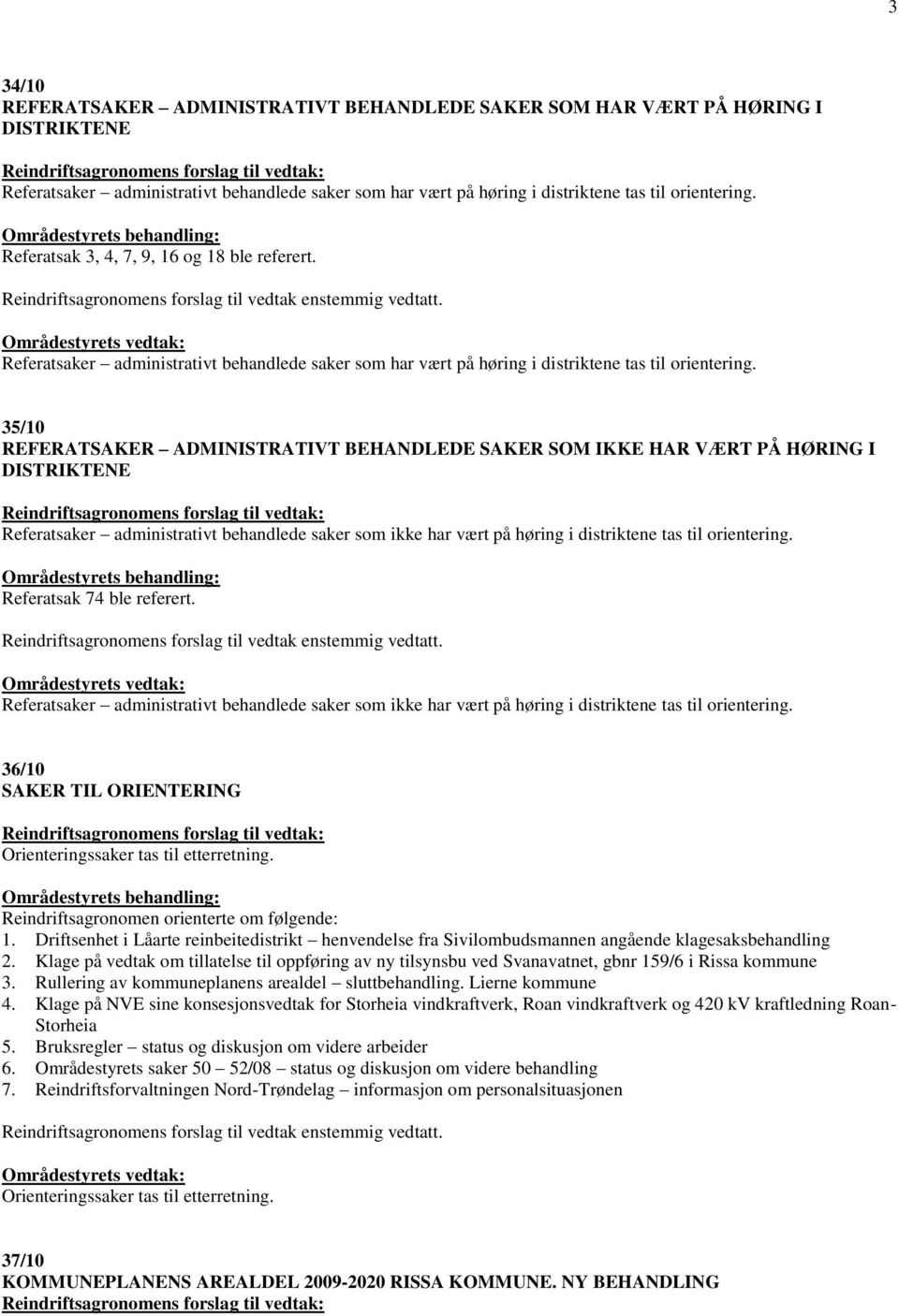 3

34/10
REFERATSAKER – ADMINISTRATIVT BEHANDLEDE SAKER SOM HAR VÆRT PÅ HØRING I DISTRIKTENE

Reindriftsagronomens forslag til vedtak:
Referatsaker – administrativt behandlede saker som har vært på høring i distriktene tas til orientering.

Områdestyrets behandling:
Referatsak 3, 4, 7, 9, 16 og 18 ble referert.

Reindriftsagronomens forslag til vedtak enstemmig vedtatt.

Områdestyrets vedtak:
Referatsaker – administrativt behandlede saker som har vært på høring i distriktene tas til orientering.

35/10
REFERATSAKER – ADMINISTRATIVT BEHANDLEDE SAKER SOM IKKE HAR VÆRT PÅ HØRING I DISTRIKTENE

Reindriftsagronomens forslag til vedtak:
Referatsaker – administrativt behandlede saker som ikke har vært på høring i distriktene tas til orientering.

Områdestyrets behandling:
Referatsak 74 ble referert.

Reindriftsagronomens forslag til vedtak enstemmig vedtatt.

Områdestyrets vedtak:
Referatsaker – administrativt behandlede saker som ikke har vært på høring i distriktene tas til orientering.

36/10
SAKER TIL ORIENTERING

Reindriftsagronomens forslag til vedtak:
Orienteringssaker tas til etterretning.

Områdestyrets behandling:
Reindriftsagronomen orienterte om følgende:
1. Driftsenhet i Låarte reinbeitedistrikt – henvendelse fra Sivilombudsmannen angående klagesaksbehandling
2. Klage på vedtak om tillatelse til oppføring av ny tilsynsbu ved Svanavatnet, gbnr 159/6 i Rissa kommune
3. Rullering av kommuneplanens arealdel – sluttbehandling. Lierne kommune
4. Klage på NVE sine konsesjonsvedtak for Storheia vindkraftverk, Roan vindkraftverk og 420 kV kraftledning Roan-Storheia
5. Bruksregler – status og diskusjon om videre arbeider
6. Områdestyrets saker 50 – 52/08 – status og diskusjon om videre behandling
7. Reindriftsforvaltningen Nord-Trøndelag – informasjon om personalsituasjonen

Reindriftsagronomens forslag til vedtak enstemmig vedtatt.

Områdestyrets vedtak:
Orienteringssaker tas til etterretning.

37/10
KOMMUNEPLANENS AREALDEL 2009-2020 RISSA KOMMUNE. NY BEHANDLING
Reindriftsagronomens forslag til vedtak: